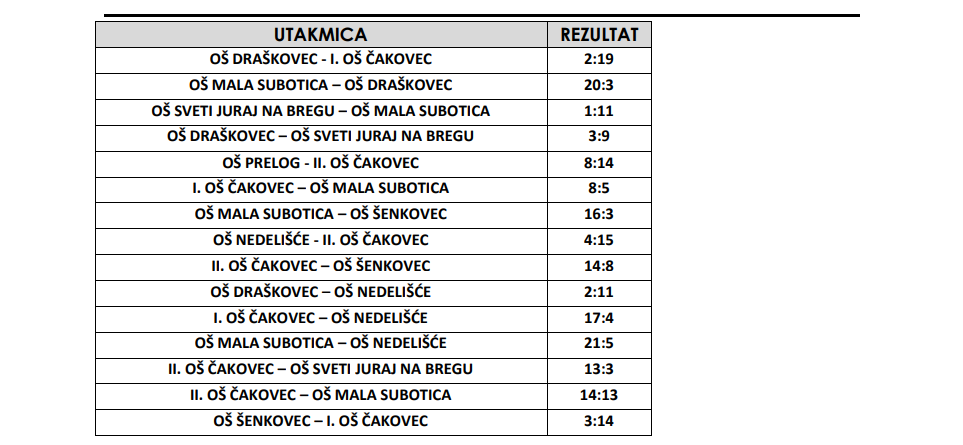 | UTAKMICA | REZULTAT |
|---|---|
| OŠ DRAŠKOVEC - I. OŠ ČAKOVEC | 2:19 |
| OŠ MALA SUBOTICA – OŠ DRAŠKOVEC | 20:3 |
| OŠ SVETI JURAJ NA BREGU – OŠ MALA SUBOTICA | 1:11 |
| OŠ DRAŠKOVEC – OŠ SVETI JURAJ NA BREGU | 3:9 |
| OŠ PRELOG - II. OŠ ČAKOVEC | 8:14 |
| I. OŠ ČAKOVEC – OŠ MALA SUBOTICA | 8:5 |
| OŠ MALA SUBOTICA – OŠ ŠENKOVEC | 16:3 |
| OŠ NEDELIŠĆE - II. OŠ ČAKOVEC | 4:15 |
| II. OŠ ČAKOVEC – OŠ ŠENKOVEC | 14:8 |
| OŠ DRAŠKOVEC – OŠ NEDELIŠĆE | 2:11 |
| I. OŠ ČAKOVEC – OŠ NEDELIŠĆE | 17:4 |
| OŠ MALA SUBOTICA – OŠ NEDELIŠĆE | 21:5 |
| II. OŠ ČAKOVEC – OŠ SVETI JURAJ NA BREGU | 13:3 |
| II. OŠ ČAKOVEC – OŠ MALA SUBOTICA | 14:13 |
| OŠ ŠENKOVEC – I. OŠ ČAKOVEC | 3:14 |